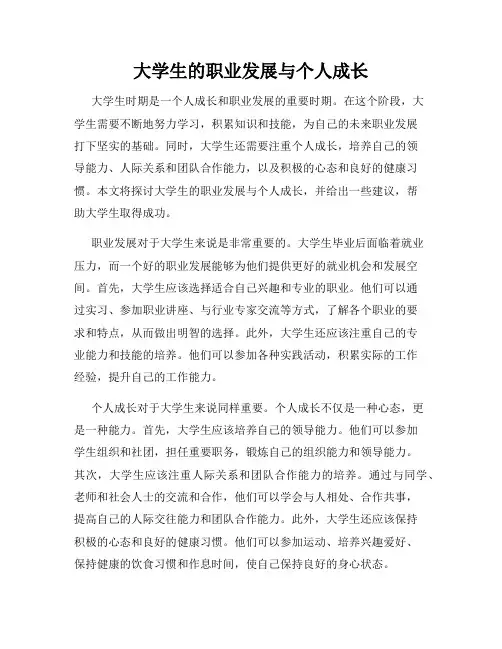 大学生的职业发展与个人成长

大学生时期是一个人成长和职业发展的重要时期。在这个阶段，大学生需要不断地努力学习，积累知识和技能，为自己的未来职业发展打下坚实的基础。同时，大学生还需要注重个人成长，培养自己的领导能力、人际关系和团队合作能力，以及积极的心态和良好的健康习惯。本文将探讨大学生的职业发展与个人成长，并给出一些建议，帮助大学生取得成功。

职业发展对于大学生来说是非常重要的。大学生毕业后面临着就业压力，而一个好的职业发展能够为他们提供更好的就业机会和发展空间。首先，大学生应该选择适合自己兴趣和专业的职业。他们可以通过实习、参加职业讲座、与行业专家交流等方式，了解各个职业的要求和特点，从而做出明智的选择。此外，大学生还应该注重自己的专业能力和技能的培养。他们可以参加各种实践活动，积累实际的工作经验，提升自己的工作能力。

个人成长对于大学生来说同样重要。个人成长不仅是一种心态，更是一种能力。首先，大学生应该培养自己的领导能力。他们可以参加学生组织和社团，担任重要职务，锻炼自己的组织能力和领导能力。其次，大学生应该注重人际关系和团队合作能力的培养。通过与同学、老师和社会人士的交流和合作，他们可以学会与人相处、合作共事，提高自己的人际交往能力和团队合作能力。此外，大学生还应该保持积极的心态和良好的健康习惯。他们可以参加运动、培养兴趣爱好、保持健康的饮食习惯和作息时间，使自己保持良好的身心状态。